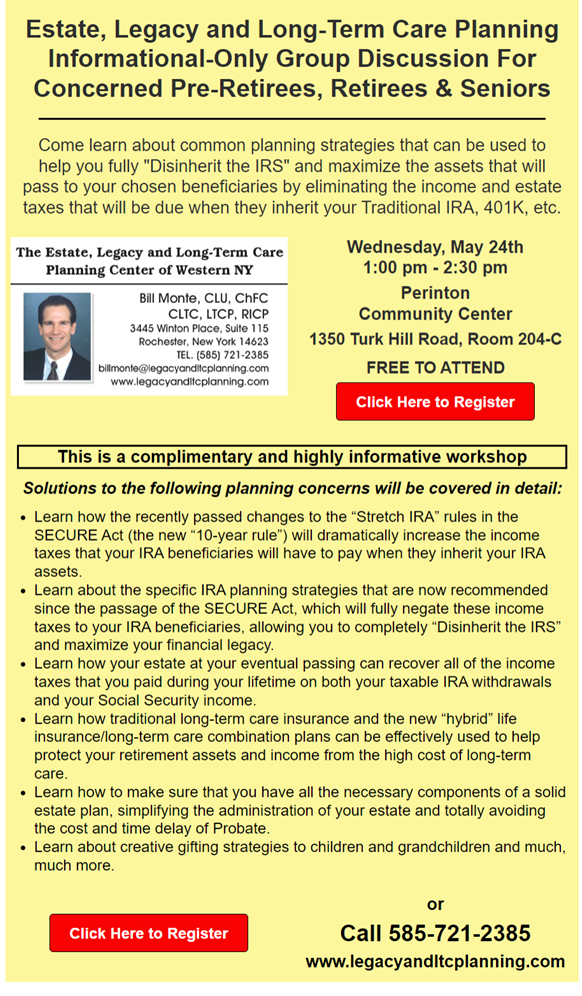 Estate, Legacy and Long-Term Care Planning Informational-Only Group Discussion For Concerned Pre-Retirees, Retirees & Seniors

Come learn about common planning strategies that can be used to help you fully "Disinherit the IRS" and maximize the assets that will pass to your chosen beneficiaries by eliminating the income and estate taxes that will be due when they inherit your Traditional IRA, 401K, etc.

The Estate, Legacy and Long-Term Care Planning Center of Western NY

Bill Monte, CLU, ChFC
CLTC, LTCP, RICP
3445 Winton Place, Suite 115
Rochester, New York 14623
TEL. (585) 721-2385
billmonte@legacyandltcplanning.com
www.legacyandltcplanning.com

Wednesday, May 24th
1:00 pm - 2:30 pm
Perinton
Community Center
1350 Turk Hill Road, Room 204-C
FREE TO ATTEND

Click Here to Register

This is a complimentary and highly informative workshop

Solutions to the following planning concerns will be covered in detail:

• Learn how the recently passed changes to the “Stretch IRA” rules in the SECURE Act (the new “10-year rule”) will dramatically increase the income taxes that your IRA beneficiaries will have to pay when they inherit your IRA assets.
• Learn about the specific IRA planning strategies that are now recommended since the passage of the SECURE Act, which will fully negate these income taxes to your IRA beneficiaries, allowing you to completely “Disinherit the IRS” and maximize your financial legacy.
• Learn how your estate at your eventual passing can recover all of the income taxes that you paid during your lifetime on both your taxable IRA withdrawals and your Social Security income.
• Learn how traditional long-term care insurance and the new “hybrid” life insurance/long-term care combination plans can be effectively used to help protect your retirement assets and income from the high cost of long-term care.
• Learn how to make sure that you have all the necessary components of a solid estate plan, simplifying the administration of your estate and totally avoiding the cost and time delay of Probate.
• Learn about creative gifting strategies to children and grandchildren and much, much more.

Click Here to Register

or
Call 585-721-2385
www.legacyandltcplanning.com